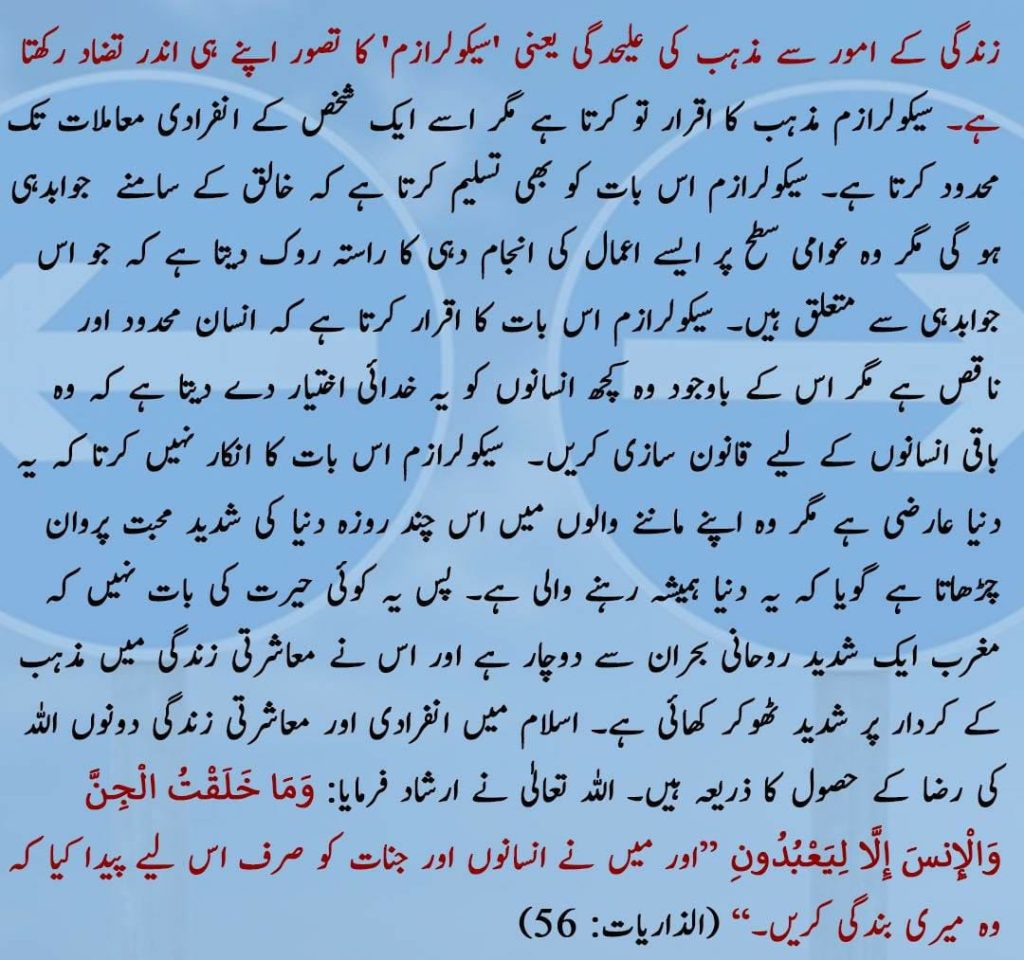 زندگی کے امور سے مذہب کی علیحدگی یعنی 'سیکولرازم' کا تصور اپنے ہی اندر تضاد رکھتا ہے۔ سیکولرازم مذہب کا اقرار تو کرتا ہے مگر اسے ایک شخص کے انفرادی معاملات تک محدود کرتا ہے۔ سیکولرازم اس بات کو بھی تسلیم کرتا ہے کہ خالق کے سامنے جوابدہی ہو گی مگر وہ عوامی سطح پر ایسے اعمال کی انجام دہی کا راستہ روک دیتا ہے کہ جو اس جوابدہی سے متعلق ہیں۔ سیکولرازم اس بات کا اقرار کرتا ہے کہ انسان محدود اور ناقص ہے مگر اس کے باوجود وہ کچھ انسانوں کو یہ خدائی اختیار دے دیتا ہے کہ وہ باقی انسانوں کے لیے قانون سازی کریں۔ سیکولرازم اس بات کا انکار نہیں کرتا کہ یہ دنیا عارضی ہے مگر وہ اپنے ماننے والوں میں اس چند روزہ دنیا کی شدید محبت پروان چڑھاتا ہے گویا کہ یہ دنیا ہمیشہ رہنے والی ہے۔ پس یہ کوئی حیرت کی بات نہیں کہ مغرب ایک شدید روحانی بحران سے دوچار ہے اور اس نے معاشرتی زندگی میں مذہب کے کردار پر شدید ٹھوکر کھائی ہے۔ اسلام میں انفرادی اور معاشرتی زندگی دونوں اللہ کی رضا کے حصول کا ذریعہ ہیں۔ اللہ تعالیٰ نے ارشاد فرمایا: وَمَا خَلَقْتُ الْجِنَّ وَالْإِنسَ إِلَّا لِيَعْبُدُونِ "اور میں نے انسانوں اور جنات کو صرف اس لیے پیدا کیا کہ وہ میری بندگی کریں۔" (الذاریات: 56)